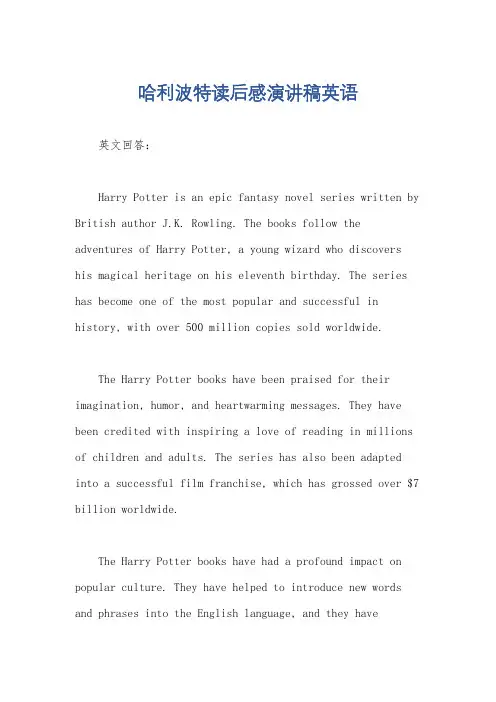 哈利波特读后感演讲稿英语

英文回答：

Harry Potter is an epic fantasy novel series written by British author J.K. Rowling. The books follow the adventures of Harry Potter, a young wizard who discovers his magical heritage on his eleventh birthday. The series has become one of the most popular and successful in history, with over 500 million copies sold worldwide.

The Harry Potter books have been praised for their imagination, humor, and heartwarming messages. They have been credited with inspiring a love of reading in millions of children and adults. The series has also been adapted into a successful film franchise, which has grossed over $7 billion worldwide.

The Harry Potter books have had a profound impact on popular culture. They have helped to introduce new words and phrases into the English language, and they have